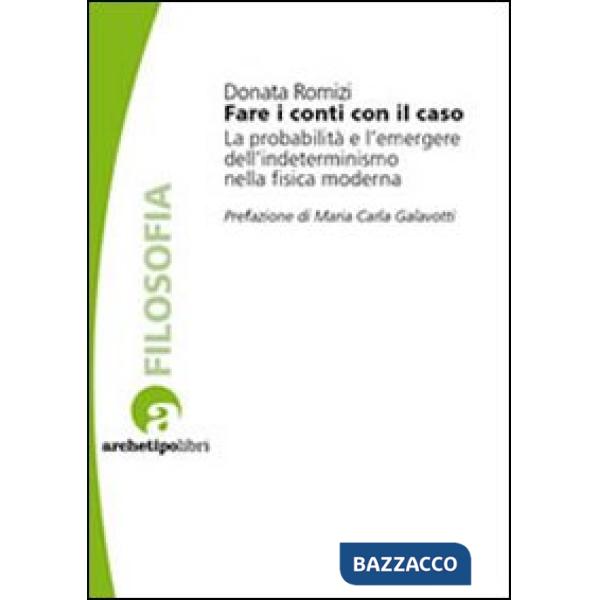 Donata Romizi
Fare i conti con il caso
La probabilità e l'emergere dell'indeterminismo nella fisica moderna

Prefazione di Maria Carla Galavotti

FILOSOFIA

archetipolibri

BAZZACCO